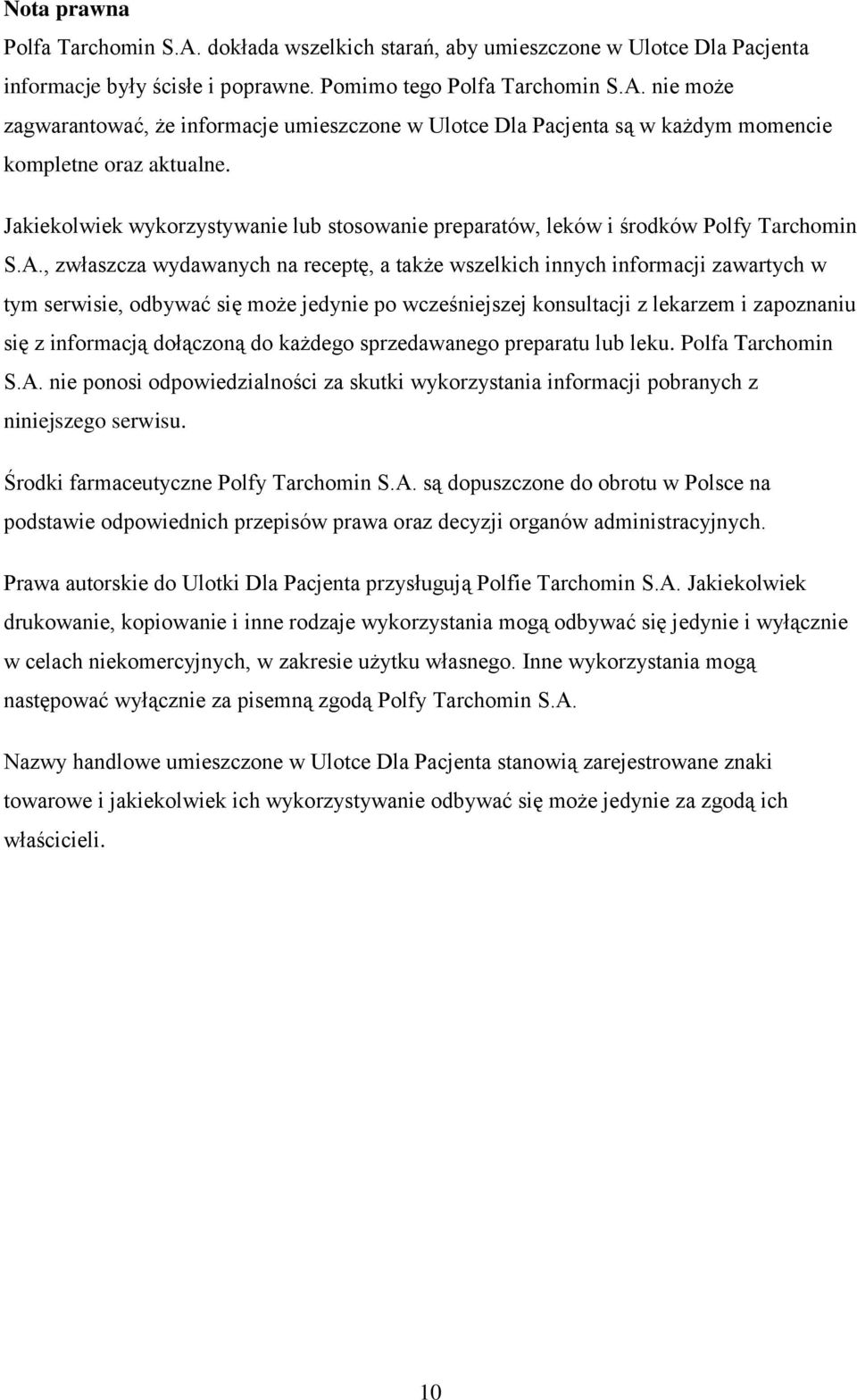 Nota prawna

Polfa Tarchomin S.A. dokłada wszelkich starań, aby umieszczone w Ulotce Dla Pacjenta informacje były ścisłe i poprawne. Pomimo tego Polfa Tarchomin S.A. nie może zagwarantować, że informacje umieszczone w Ulotce Dla Pacjenta są w każdym momencie kompletne oraz aktualne.

Jakiekolwiek wykorzystywanie lub stosowanie preparatów, leków i środków Polfy Tarchomin S.A., zwłaszcza wydawanych na receptę, a także wszelkich innych informacji zawartych w tym serwisie, odbywać się może jedynie po wcześniejszej konsultacji z lekarzem i zapoznaniu się z informacją dołączoną do każdego sprzedawanego preparatu lub leku. Polfa Tarchomin S.A. nie ponosi odpowiedzialności za skutki wykorzystania informacji pobranych z niniejszego serwisu.

Środki farmaceutyczne Polfy Tarchomin S.A. są dopuszczone do obrotu w Polsce na podstawie odpowiednich przepisów prawa oraz decyzji organów administracyjnych.

Prawa autorskie do Ulotki Dla Pacjenta przysługują Polfie Tarchomin S.A. Jakiekolwiek drukowanie, kopiowanie i inne rodzaje wykorzystania mogą odbywać się jedynie i wyłącznie w celach niekomercyjnych, w zakresie użytku własnego. Inne wykorzystania mogą następować wyłącznie za pisemną zgodą Polfy Tarchomin S.A.

Nazwy handlowe umieszczone w Ulotce Dla Pacjenta stanowią zarejestrowane znaki towarowe i jakiekolwiek ich wykorzystywanie odbywać się może jedynie za zgodą ich właścicieli.

10